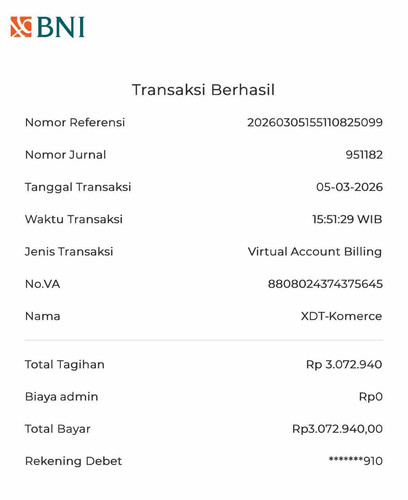 BNI

Transaksi Berhasil

Nomor Referensi 20260305155110825099

Nomor Jurnal 951182

Tanggal Transaksi 05-03-2026

Waktu Transaksi 15:51:29 WIB

Jenis Transaksi Virtual Account Billing

No.VA 8808024374375645

Nama XDT-Komerce

Total Tagihan Rp 3.072.940

Biaya admin Rp0

Total Bayar Rp3.072.940,00

Rekening Debet *******910